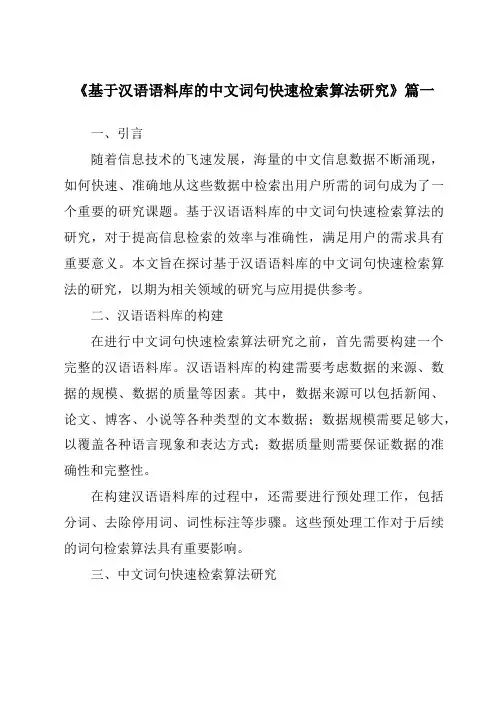 《基于汉语语料库的中文词句快速检索算法研究》篇一

一、引言

随着信息技术的飞速发展，海量的中文信息数据不断涌现，如何快速、准确地从这些数据中检索出用户所需的词句成为了一个重要的研究课题。基于汉语语料库的中文词句快速检索算法的研究，对于提高信息检索的效率与准确性，满足用户的需求具有重要意义。本文旨在探讨基于汉语语料库的中文词句快速检索算法的研究，以期为相关领域的研究与应用提供参考。

二、汉语语料库的构建

在进行中文词句快速检索算法研究之前，首先需要构建一个完整的汉语语料库。汉语语料库的构建需要考虑数据的来源、数据的规模、数据的质量等因素。其中，数据来源可以包括新闻、论文、博客、小说等各种类型的文本数据；数据规模需要足够大，以覆盖各种语言现象和表达方式；数据质量则需要保证数据的准确性和完整性。

在构建汉语语料库的过程中，还需要进行预处理工作，包括分词、去除停用词、词性标注等步骤。这些预处理工作对于后续的词句检索算法具有重要影响。

三、中文词句快速检索算法研究